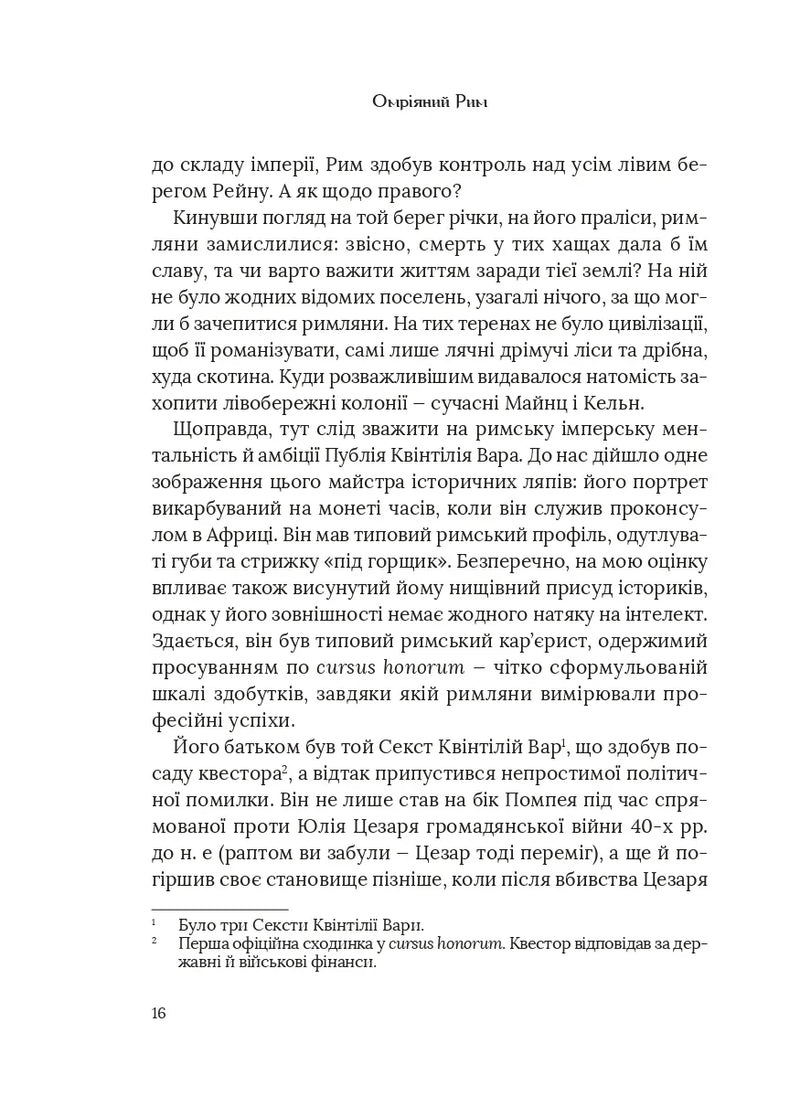 Омріяний Рим

до складу імперії, Рим здобув контроль над усім лівим берегом Рейну. А як щодо правого?

Кинувши погляд на той берег річки, на його праліси, римляни замислилися: звісно, смерть у тих хащах дала б їм славу, та чи варто важити життям заради тієї землі? На ній не було жодних відомих поселень, узагалі нічого, за що могли б зачепитися римляни. На тих теренах не було цивілізації, щоб її романізувати, самі лише лячні дрімучі ліси та дрібна, худа скотина. Куди розважливішим видавалося натомість захопити лівобережні колонії – сучасні Майнц і Кельн.

Щоправда, тут слід зважити на римську імперську ментальність й амбіції Публія Квінтілія Вара. До нас дійшло одне зображення цього майстра історичних ляпів: його портрет викарбуваний на монеті часів, коли він служив проконсулом в Африці. Він мав типовий римський профіль, одутлуваті губи та стрижку «під горщик». Безперечно, на мою оцінку впливає також висунутий йому нищівний присуд істориків, однак у його зовнішності немає жодного натяку на інтелект. Здається, він був типовий римський кар'єрист, одержимий просуванням по cursus honorum – чітко сформульованій шкалі здобутків, завдяки якій римляни вимірювали професійні успіхи.

Його батьком був той Секст Квінтілій Вар$^{1}$, що здобув посаду квестора$^{2}$, а відтак припустився непростимої політичної помилки. Він не лише став на бік Помпея під час спрямованої проти Юлія Цезаря громадянської війни 40-х рр. до н. е (раптом ви забули – Цезар тоді переміг), а ще й погіршив своє становище пізніше, коли після вбивства Цезаря

$^{1}$ Було три Сексти Квінтілії Вари.
$^{2}$ Перша офіційна сходинка у cursus honorum. Квестор відповідав за державні й військові фінанси.

16